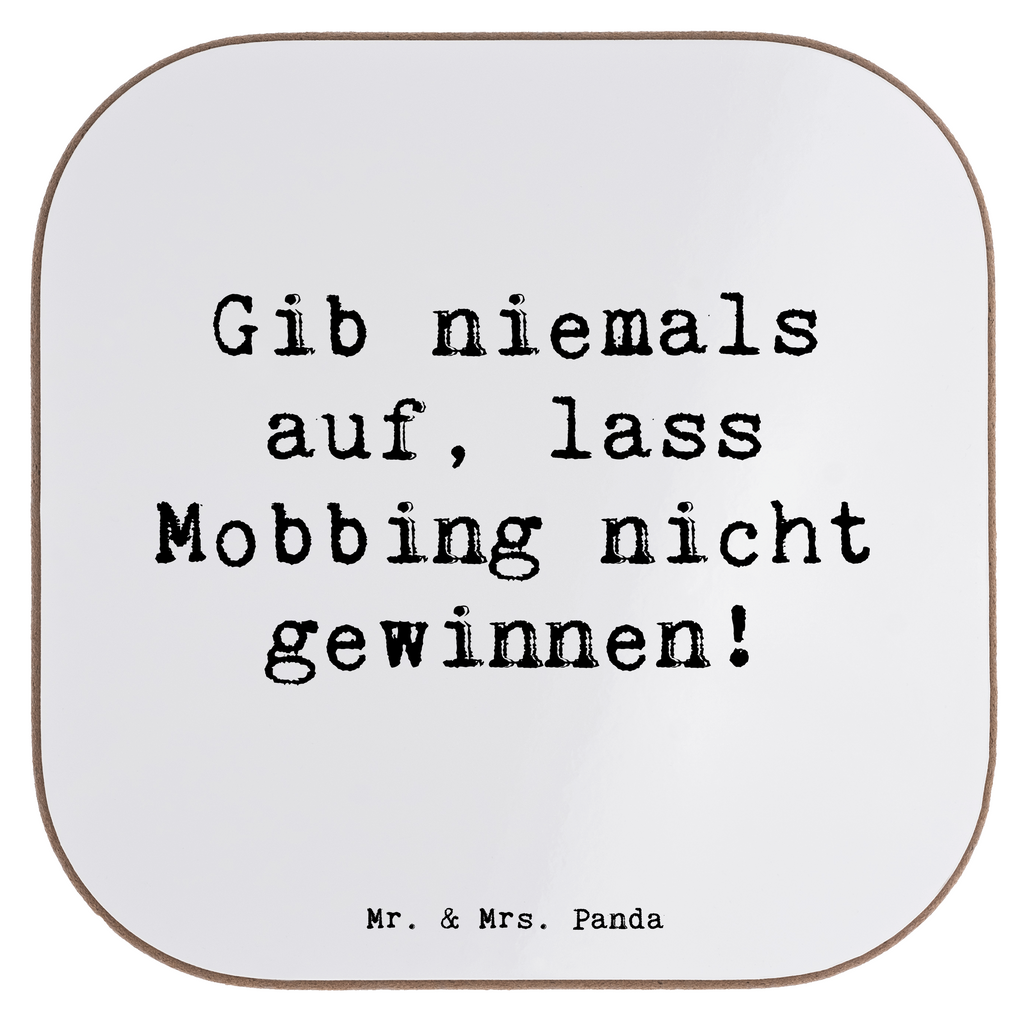 Gib niemals auf, lass Mobbing nicht gewinnen!

Mr. & Mrs. Panda